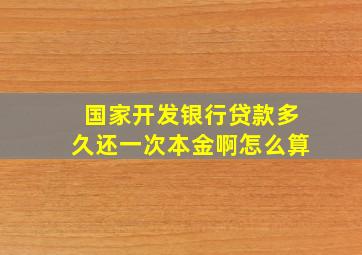 国家开发银行贷款多久还一次本金啊怎么算